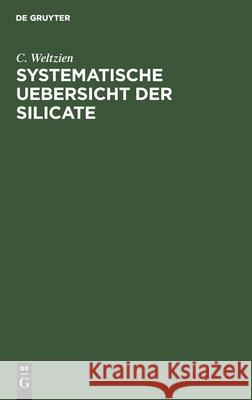 DE GRUYTER

C. Weltzien

SYSTEMATISCHE UEBERSICHT DER SILICATE

DE G

Kraina Książek